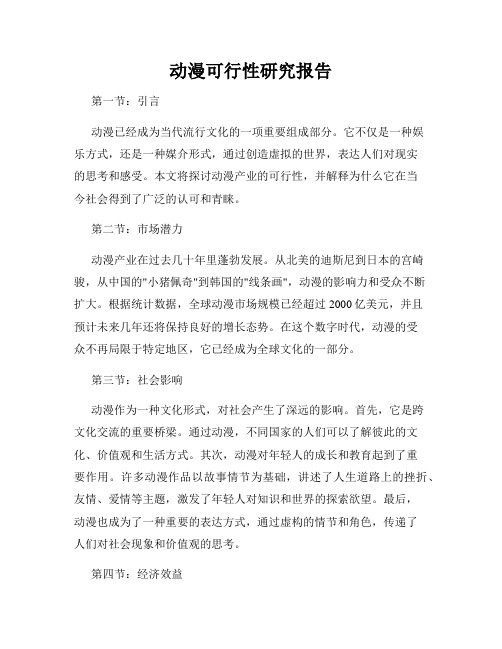 动漫可行性研究报告

第一节：引言

动漫已经成为当代流行文化的一项重要组成部分。它不仅是一种娱乐方式，还是一种媒介形式，通过创造虚拟的世界，表达人们对现实的思考和感受。本文将探讨动漫产业的可行性，并解释为什么它在当今社会得到了广泛的认可和青睐。

第二节：市场潜力

动漫产业在过去几十年里蓬勃发展。从北美的迪斯尼到日本的宫崎骏，从中国的"小猪佩奇"到韩国的"线条画"，动漫的影响力和受众不断扩大。根据统计数据，全球动漫市场规模已经超过 2000 亿美元，并且预计未来几年还将保持良好的增长态势。在这个数字时代，动漫的受众不再局限于特定地区，它已经成为全球文化的一部分。

第三节：社会影响

动漫作为一种文化形式，对社会产生了深远的影响。首先，它是跨文化交流的重要桥梁。通过动漫，不同国家的人们可以了解彼此的文化、价值观和生活方式。其次，动漫对年轻人的成长和教育起到了重要作用。许多动漫作品以故事情节为基础，讲述了人生道路上的挫折、友情、爱情等主题，激发了年轻人对知识和世界的探索欲望。最后，动漫也成为了一种重要的表达方式，通过虚构的情节和角色，传递了人们对社会现象和价值观的思考。

第四节：经济效益